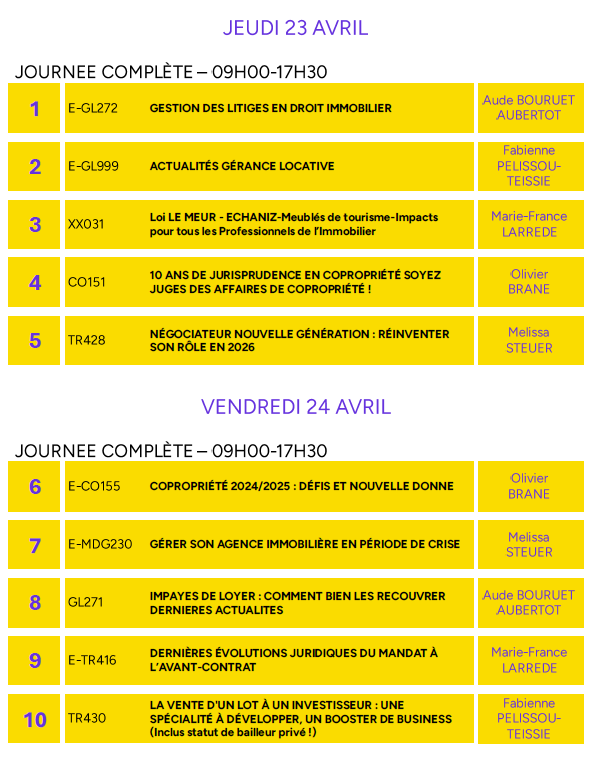 JEUDI 23 AVRIL

JOURNEE COMPLÈTE – 09H00-17H30

| 1 | E-GL272 | GESTION DES LITIGES EN DROIT IMMOBILIER | Aude BOURUET AUBERTOT |
|---|---|---|---|
| 2 | E-GL999 | ACTUALITÉS GÉRANCE LOCATIVE | Fabienne PELISSOU-TEISSIE |
| 3 | XX031 | Loi LE MEUR - ECHANIZ-Meublés de tourisme-Impacts pour tous les Professionnels de l'Immobilier | Marie-France LARREDE |
| 4 | CO151 | 10 ANS DE JURISPRUDENCE EN COPROPRIÉTÉ SOYEZ JUGES DES AFFAIRES DE COPROPRIÉTÉ ! | Olivier BRANE |
| 5 | TR428 | NÉGOCIATEUR NOUVELLE GÉNÉRATION : RÉINVENTER SON RÔLE EN 2026 | Melissa STEUER |

VENDREDI 24 AVRIL

JOURNEE COMPLÈTE – 09H00-17H30

| 6 | E-CO155 | COPROPRIÉTÉ 2024/2025 : DÉFIS ET NOUVELLE DONNE | Olivier BRANE |
|---|---|---|---|
| 7 | E-MDG230 | GÉRER SON AGENCE IMMOBILIÈRE EN PÉRIODE DE CRISE | Melissa STEUER |
| 8 | GL271 | IMPAYES DE LOYER : COMMENT BIEN LES RECOUVRER DERNIERES ACTUALITES | Aude BOURUET AUBERTOT |
| 9 | E-TR416 | DERNIÈRES ÉVOLUTIONS JURIDIQUES DU MANDAT À L'AVANT-CONTRAT | Marie-France LARREDE |
| 10 | TR430 | LA VENTE D'UN LOT À UN INVESTISSEUR : UNE SPÉCIALITÉ À DÉVELOPPER, UN BOOSTER DE BUSINESS (Inclus statut de bailleur privé !) | Fabienne PELISSOU-TEISSIE |